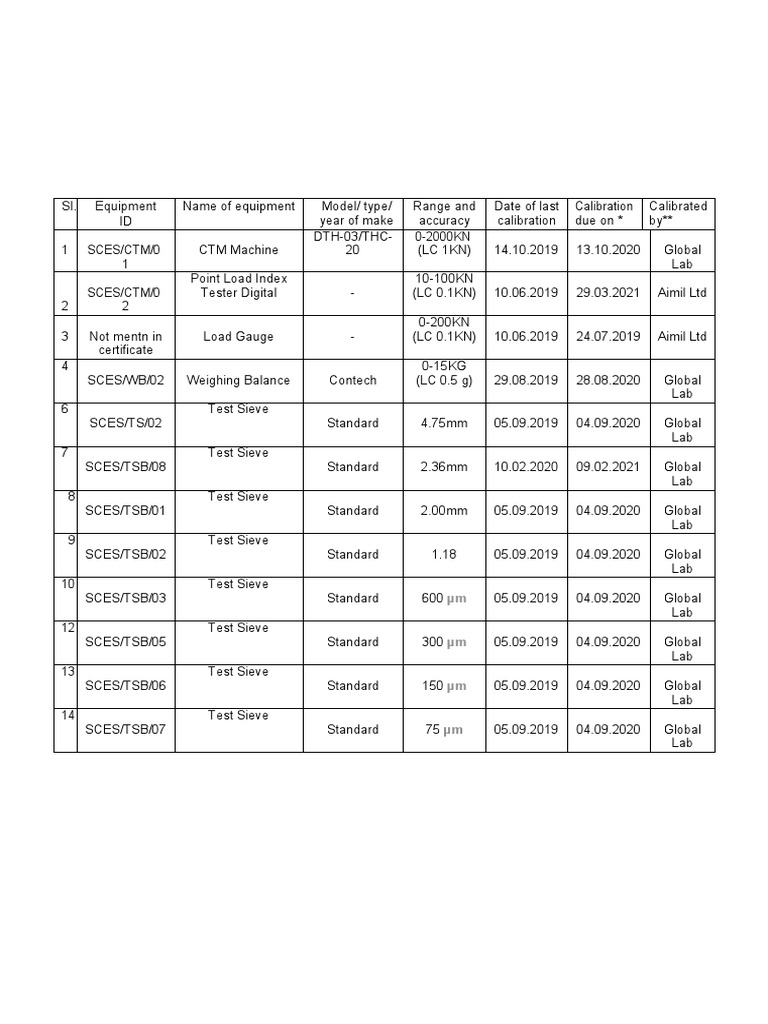 | Sl. | Equipment ID | Name of equipment | Model/ type/ year of make | Range and accuracy | Date of last calibration | Calibration due on * | Calibrated by** |
|---|---|---|---|---|---|---|---|
| 1 | SCES/CTM/01 | CTM Machine | DTH-03/THC-20 | 0-2000KN (LC 1KN) | 14.10.2019 | 13.10.2020 | Global Lab |
| 2 | SCES/CTM/02 | Point Load Index Tester Digital | - | 10-100KN (LC 0.1KN) | 10.06.2019 | 29.03.2021 | Aimil Ltd |
| 3 | Not mentn in certificate | Load Gauge | - | 0-200KN (LC 0.1KN) | 10.06.2019 | 24.07.2019 | Aimil Ltd |
| 4 | SCES/WB/02 | Weighing Balance | Contech | 0-15KG (LC 0.5 g) | 29.08.2019 | 28.08.2020 | Global Lab |
| 6 | SCES/TS/02 | Test Sieve | Standard | 4.75mm | 05.09.2019 | 04.09.2020 | Global Lab |
| 7 | SCES/TSB/08 | Test Sieve | Standard | 2.36mm | 10.02.2020 | 09.02.2021 | Global Lab |
| 8 | SCES/TSB/01 | Test Sieve | Standard | 2.00mm | 05.09.2019 | 04.09.2020 | Global Lab |
| 9 | SCES/TSB/02 | Test Sieve | Standard | 1.18 | 05.09.2019 | 04.09.2020 | Global Lab |
| 10 | SCES/TSB/03 | Test Sieve | Standard | 600 µm | 05.09.2019 | 04.09.2020 | Global Lab |
| 12 | SCES/TSB/05 | Test Sieve | Standard | 300 µm | 05.09.2019 | 04.09.2020 | Global Lab |
| 13 | SCES/TSB/06 | Test Sieve | Standard | 150 µm | 05.09.2019 | 04.09.2020 | Global Lab |
| 14 | SCES/TSB/07 | Test Sieve | Standard | 75 µm | 05.09.2019 | 04.09.2020 | Global Lab |